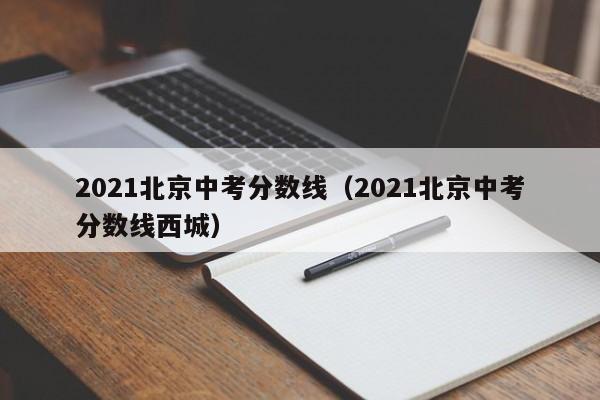 2021北京中考分数线（2021北京中考分数线西城）